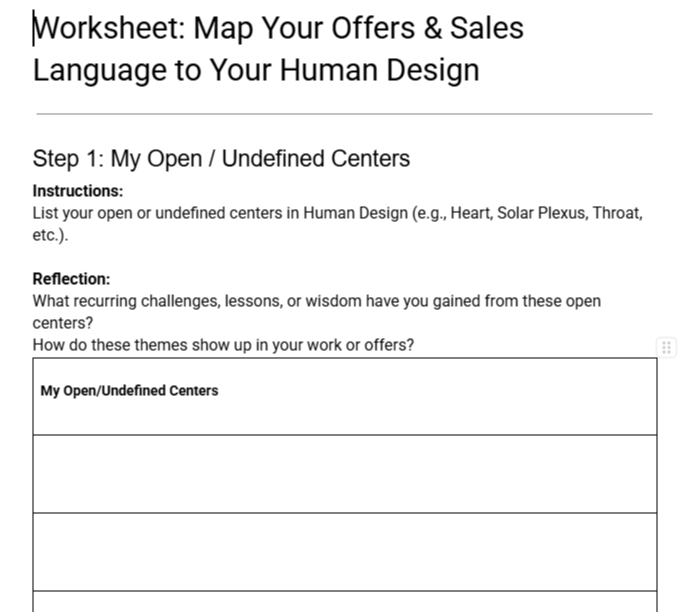 Worksheet: Map Your Offers & Sales Language to Your Human Design

Step 1: My Open / Undefined Centers

**Instructions:**
List your open or undefined centers in Human Design (e.g., Heart, Solar Plexus, Throat, etc.).

**Reflection:**
What recurring challenges, lessons, or wisdom have you gained from these open centers?
How do these themes show up in your work or offers?

| My Open/Undefined Centers |
|---|
| |
| |
| |